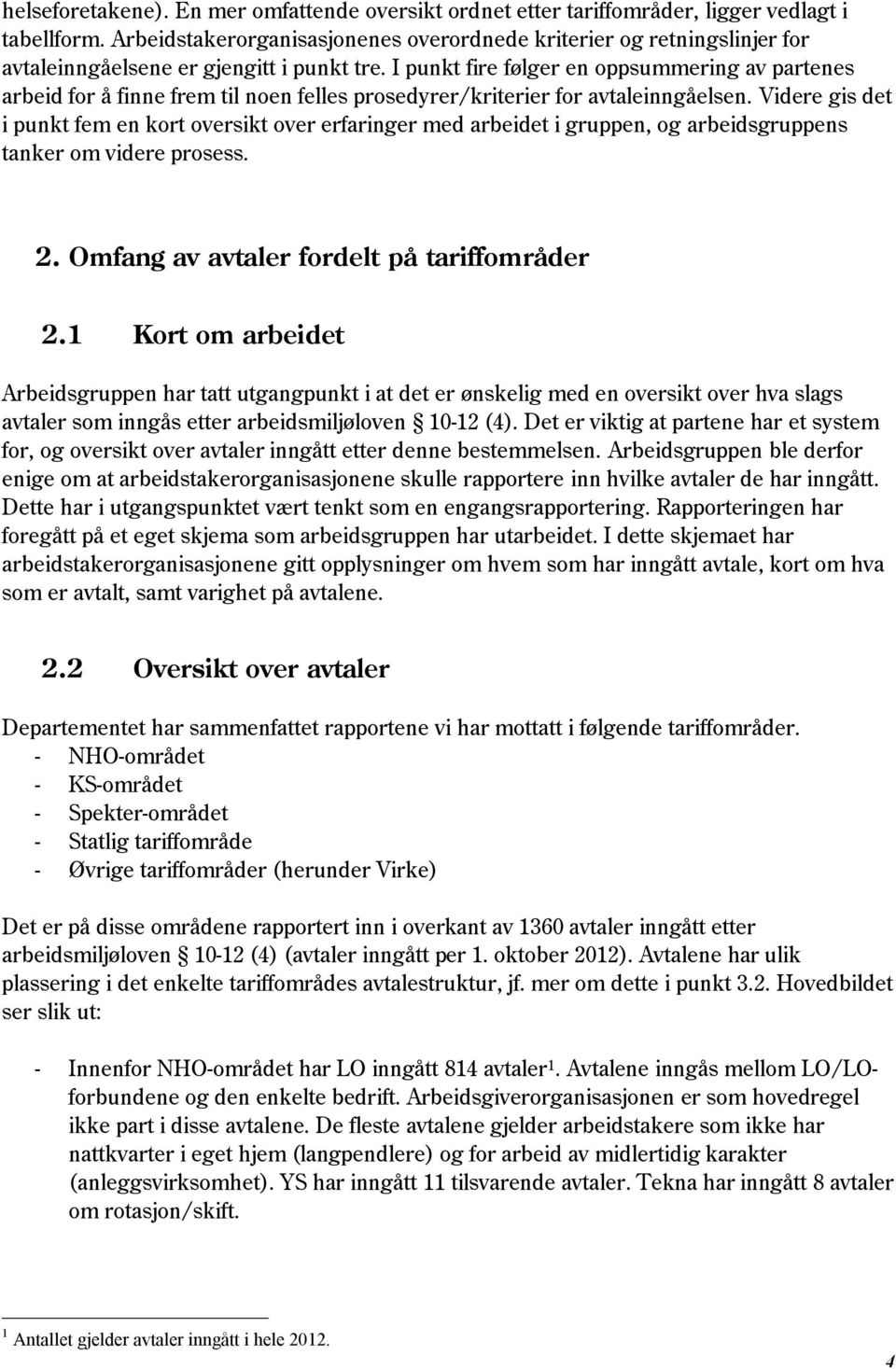 helseforetakene). En mer omfattende oversikt ordnet etter tariffområder, ligger vedlagt i tabellform. Arbeidstakerorganisasjonenes overordnede kriterier og retningslinjer for avtaleinngåelsene er gjengitt i punkt tre. I punkt fire følger en oppsummering av partenes arbeid for å finne frem til noen felles prosedyrer/kriterier for avtaleinngåelsen. Videre gis det i punkt fem en kort oversikt over erfaringer med arbeidet i gruppen, og arbeidsgruppens tanker om videre prosess.

2. Omfang av avtaler fordelt på tariffområder

2.1 Kort om arbeidet

Arbeidsgruppen har tatt utgangpunkt i at det er ønskelig med en oversikt over hva slags avtaler som inngås etter arbeidsmiljøloven § 10-12 (4). Det er viktig at partene har et system for, og oversikt over avtaler inngått etter denne bestemmelsen. Arbeidsgruppen ble derfor enige om at arbeidstakerorganisasjonene skulle rapportere inn hvilke avtaler de har inngått. Dette har i utgangspunktet vært tenkt som en engangsrapportering. Rapporteringen har foregått på et eget skjema som arbeidsgruppen har utarbeidet. I dette skjemaet har arbeidstakerorganisasjonene gitt opplysninger om hvem som har inngått avtale, kort om hva som er avtalt, samt varighet på avtalene.

2.2 Oversikt over avtaler

Departementet har sammenfattet rapportene vi har mottatt i følgende tariffområder.
- NHO-området
- KS-området
- Spekter-området
- Statlig tariffområde
- Øvrige tariffområder (herunder Virke)

Det er på disse områdene rapportert inn i overkant av 1360 avtaler inngått etter arbeidsmiljøloven § 10-12 (4) (avtaler inngått per 1. oktober 2012). Avtalene har ulik plassering i det enkelte tariffområdes avtalestruktur, jf. mer om dette i punkt 3.2. Hovedbildet ser slik ut:

- Innenfor NHO-området har LO inngått 814 avtaler$^1$. Avtalene inngås mellom LO/LO-forbundene og den enkelte bedrift. Arbeidsgiverorganisasjonen er som hovedregel ikke part i disse avtalene. De fleste avtalene gjelder arbeidstakere som ikke har nattkvarter i eget hjem (langpendlere) og for arbeid av midlertidig karakter (anleggsvirksomhet). YS har inngått 11 tilsvarende avtaler. Tekna har inngått 8 avtaler om rotasjon/skift.

$^1$ Antallet gjelder avtaler inngått i hele 2012.

4